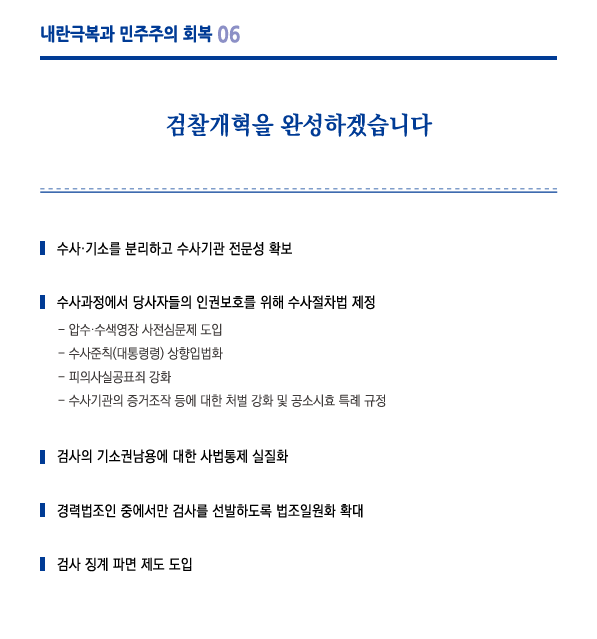 내란극복과 민주주의 회복 06

검찰개혁을 완성하겠습니다

수사·기소를 분리하고 수사기관 전문성 확보

수사과정에서 당사자들의 인권보호를 위해 수사절차법 제정

- 압수·수색영장 사전심문제 도입
- 수사준칙(대통령령) 상향입법화
- 피의사실공표죄 강화
- 수사기관의 증거조작 등에 대한 처벌 강화 및 공소시효 특례 규정

검사의 기소권남용에 대한 사법통제 실질화

경력법조인 중에서만 검사를 선발하도록 법조일원화 확대

검사 징계 파면 제도 도입